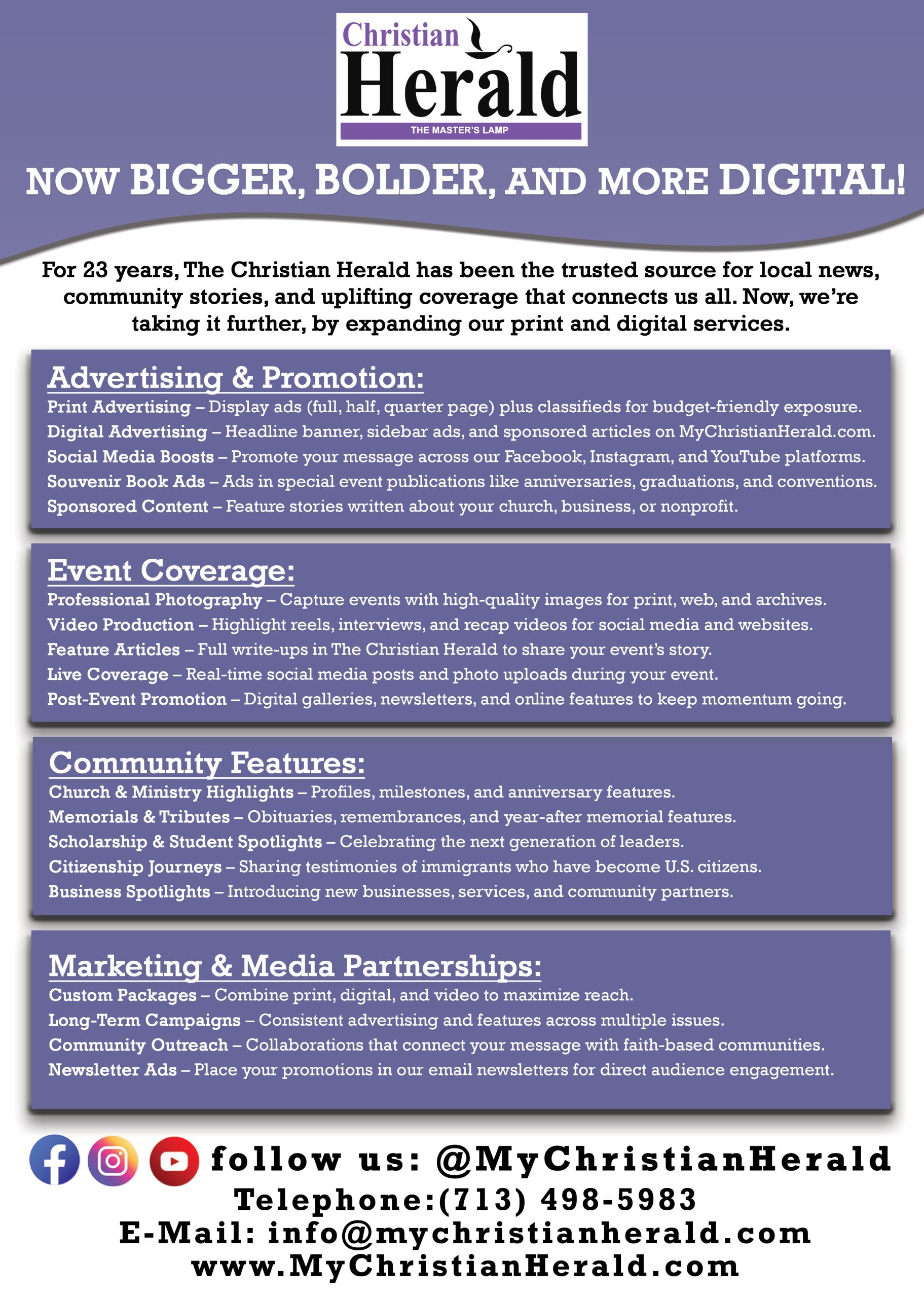 Christian Herald
THE MASTER'S LAMP

NOW BIGGER, BOLDER, AND MORE DIGITAL!

For 23 years, The Christian Herald has been the trusted source for local news, community stories, and uplifting coverage that connects us all. Now, we're taking it further, by expanding our print and digital services.

Advertising & Promotion:
Print Advertising – Display ads (full, half, quarter page) plus classifieds for budget-friendly exposure.
Digital Advertising – Headline banner, sidebar ads, and sponsored articles on MyChristianHerald.com.
Social Media Boosts – Promote your message across our Facebook, Instagram, and YouTube platforms.
Souvenir Book Ads – Ads in special event publications like anniversaries, graduations, and conventions.
Sponsored Content – Feature stories written about your church, business, or nonprofit.

Event Coverage:
Professional Photography – Capture events with high-quality images for print, web, and archives.
Video Production – Highlight reels, interviews, and recap videos for social media and websites.
Feature Articles – Full write-ups in The Christian Herald to share your event's story.
Live Coverage – Real-time social media posts and photo uploads during your event.
Post-Event Promotion – Digital galleries, newsletters, and online features to keep momentum going.

Community Features:
Church & Ministry Highlights – Profiles, milestones, and anniversary features.
Memorials & Tributes – Obituaries, remembrances, and year-after memorial features.
Scholarship & Student Spotlights – Celebrating the next generation of leaders.
Citizenship Journeys – Sharing testimonies of immigrants who have become U.S. citizens.
Business Spotlights – Introducing new businesses, services, and community partners.

Marketing & Media Partnerships:
Custom Packages – Combine print, digital, and video to maximize reach.
Long-Term Campaigns – Consistent advertising and features across multiple issues.
Community Outreach – Collaborations that connect your message with faith-based communities.
Newsletter Ads – Place your promotions in our email newsletters for direct audience engagement.

follow us: @MyChristianHerald
Telephone:(713) 498-5983
E-Mail: info@mychristianherald.com
www.MyChristianHerald.com